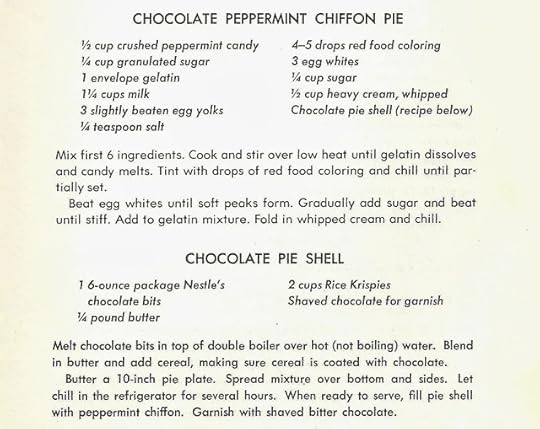 CHOCOLATE PEPPERMINT CHIFFON PIE

½ cup crushed peppermint candy
¼ cup granulated sugar
1 envelope gelatin
1¼ cups milk
3 slightly beaten egg yolks
¼ teaspoon salt

4–5 drops red food coloring
3 egg whites
¼ cup sugar
½ cup heavy cream, whipped
Chocolate pie shell (recipe below)

Mix first 6 ingredients. Cook and stir over low heat until gelatin dissolves and candy melts. Tint with drops of red food coloring and chill until partially set.

Beat egg whites until soft peaks form. Gradually add sugar and beat until stiff. Add to gelatin mixture. Fold in whipped cream and chill.

CHOCOLATE PIE SHELL

1 6-ounce package Nestle's chocolate bits
¼ pound butter

2 cups Rice Krispies
Shaved chocolate for garnish

Melt chocolate bits in top of double boiler over hot (not boiling) water. Blend in butter and add cereal, making sure cereal is coated with chocolate.

Butter a 10-inch pie plate. Spread mixture over bottom and sides. Let chill in the refrigerator for several hours. When ready to serve, fill pie shell with peppermint chiffon. Garnish with shaved bitter chocolate.